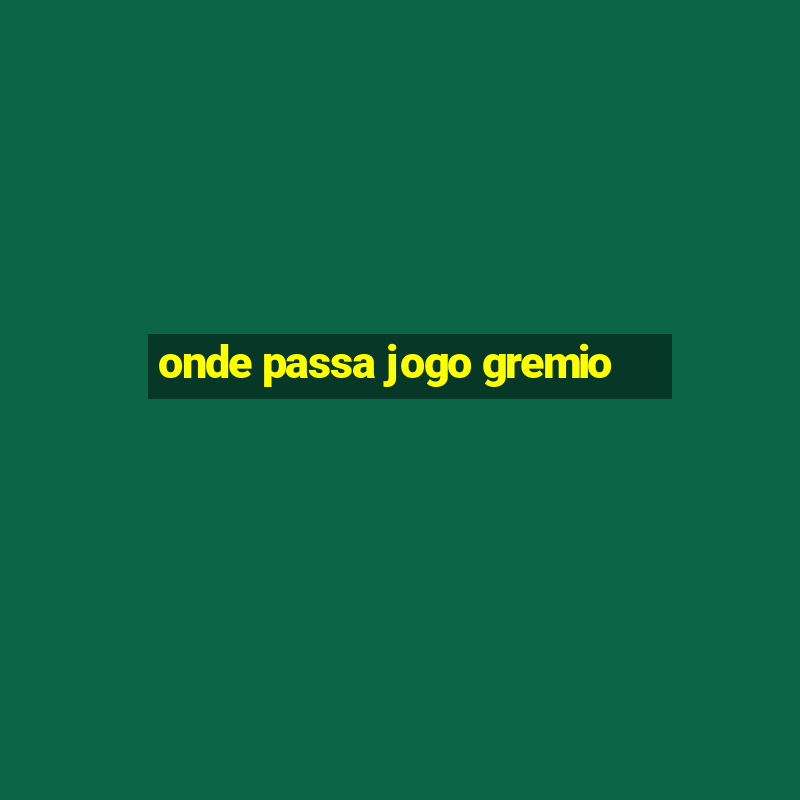 onde passa jogo gremio